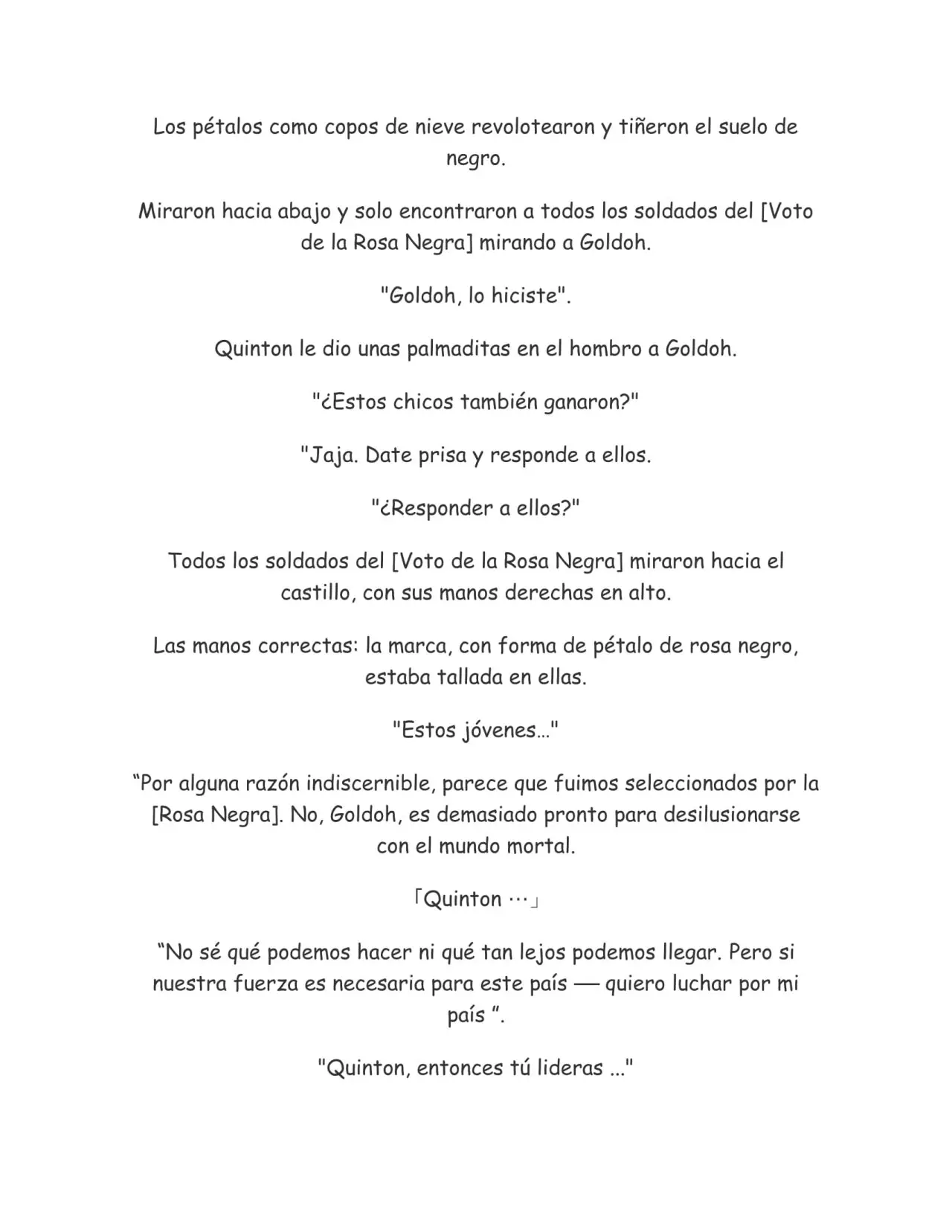 Los pétalos como copos de nieve revolotearon y tiñeron el suelo de negro.

Miraron hacia abajo y solo encontraron a todos los soldados del [Voto de la Rosa Negra] mirando a Goldoh.

"Goldoh, lo hiciste".

Quinton le dio unas palmaditas en el hombro a Goldoh.

"¿Estos chicos también ganaron?"

"Jaja. Date prisa y responde a ellos.

"¿Responder a ellos?"

Todos los soldados del [Voto de la Rosa Negra] miraron hacia el castillo, con sus manos derechas en alto.

Las manos correctas: la marca, con forma de pétalo de rosa negro, estaba tallada en ellas.

"Estos jóvenes…"

"Por alguna razón indiscernible, parece que fuimos seleccionados por la [Rosa Negra]. No, Goldoh, es demasiado pronto para desilusionarse con el mundo mortal.

「Quinton …」

"No sé qué podemos hacer ni qué tan lejos podemos llegar. Pero si nuestra fuerza es necesaria para este país — quiero luchar por mi país ".

"Quinton, entonces tú lideras ..."